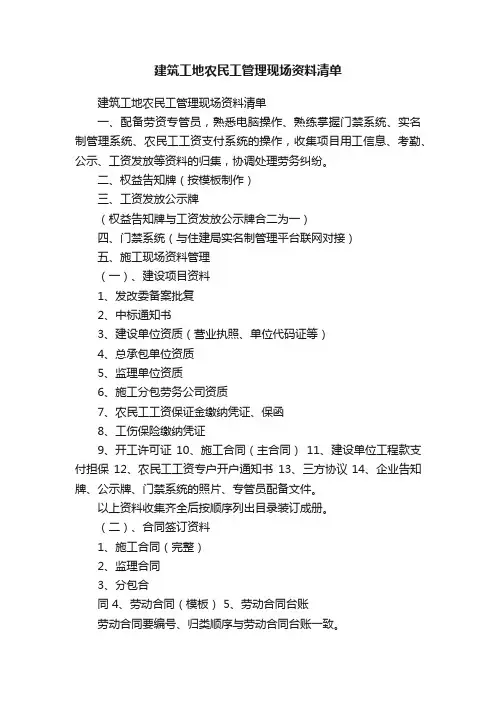 建筑工地农民工管理现场资料清单

建筑工地农民工管理现场资料清单

一、配备劳资专管员，熟悉电脑操作、熟练掌握门禁系统、实名制管理系统、农民工工资支付系统的操作，收集项目用工信息、考勤、公示、工资发放等资料的归集，协调处理劳务纠纷。

二、权益告知牌（按模板制作）

三、工资发放公示牌

（权益告知牌与工资发放公示牌合二为一）

四、门禁系统（与住建局实名制管理平台联网对接）

五、施工现场资料管理

（一）、建设项目资料

1、发改委备案批复

2、中标通知书

3、建设单位资质（营业执照、单位代码证等）

4、总承包单位资质

5、监理单位资质

6、施工分包劳务公司资质

7、农民工工资保证金缴纳凭证、保函

8、工伤保险缴纳凭证

9、开工许可证 10、施工合同（主合同） 11、建设单位工程款支付担保 12、农民工工资专户开户通知书 13、三方协议 14、企业告知牌、公示牌、门禁系统的照片、专管员配备文件。

以上资料收集齐全后按顺序列出目录装订成册。

（二）、合同签订资料

1、施工合同（完整）

2、监理合同

3、分包合

同 4、劳动合同（模板） 5、劳动合同台账

劳动合同要编号、归类顺序与劳动合同台账一致。